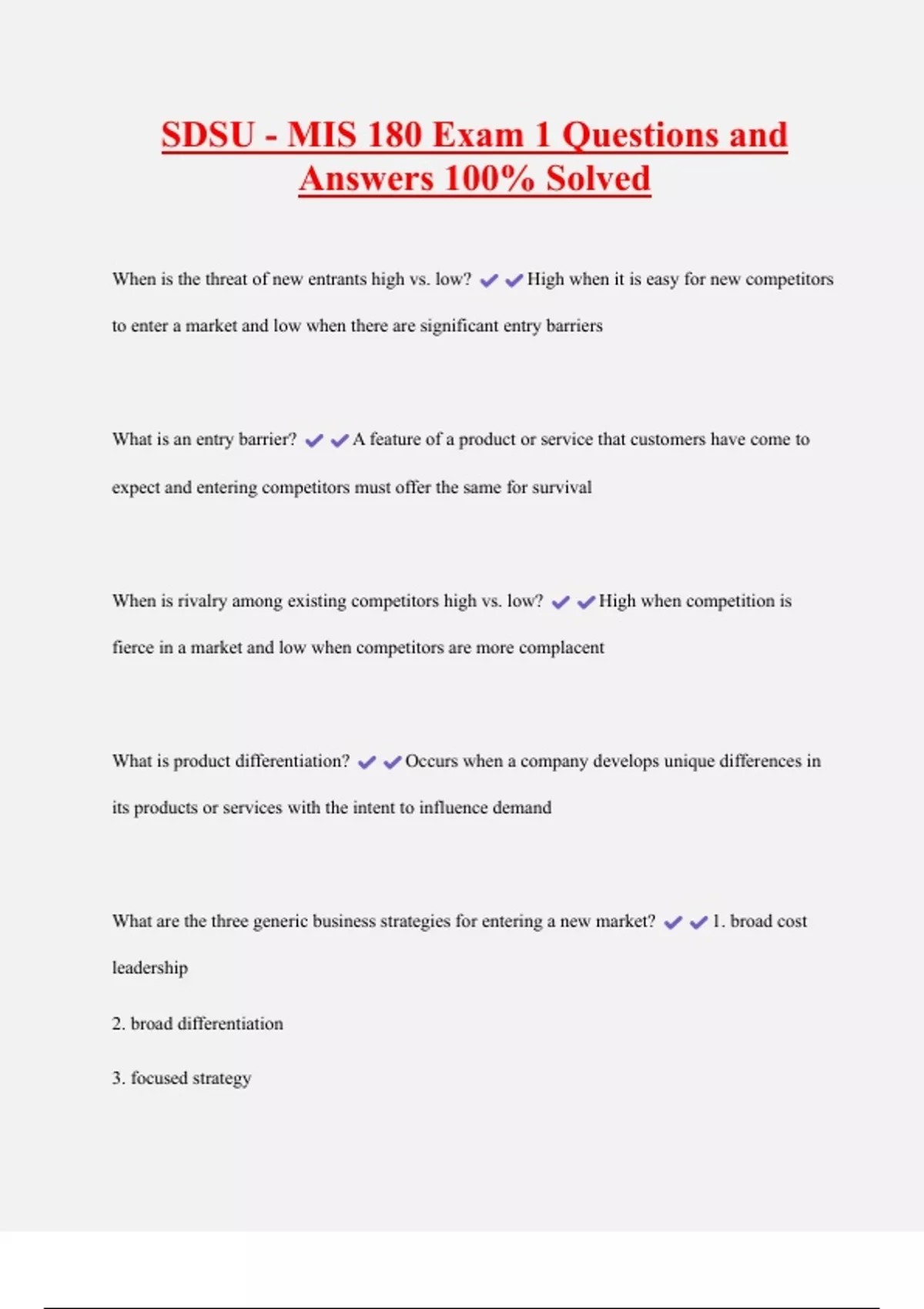 SDSU - MIS 180 Exam 1 Questions and Answers 100% Solved

When is the threat of new entrants high vs. low? ✔✔High when it is easy for new competitors to enter a market and low when there are significant entry barriers

What is an entry barrier? ✔✔A feature of a product or service that customers have come to expect and entering competitors must offer the same for survival

When is rivalry among existing competitors high vs. low? ✔✔High when competition is fierce in a market and low when competitors are more complacent

What is product differentiation? ✔✔Occurs when a company develops unique differences in its products or services with the intent to influence demand

What are the three generic business strategies for entering a new market? ✔✔1. broad cost leadership

2. broad differentiation

3. focused strategy